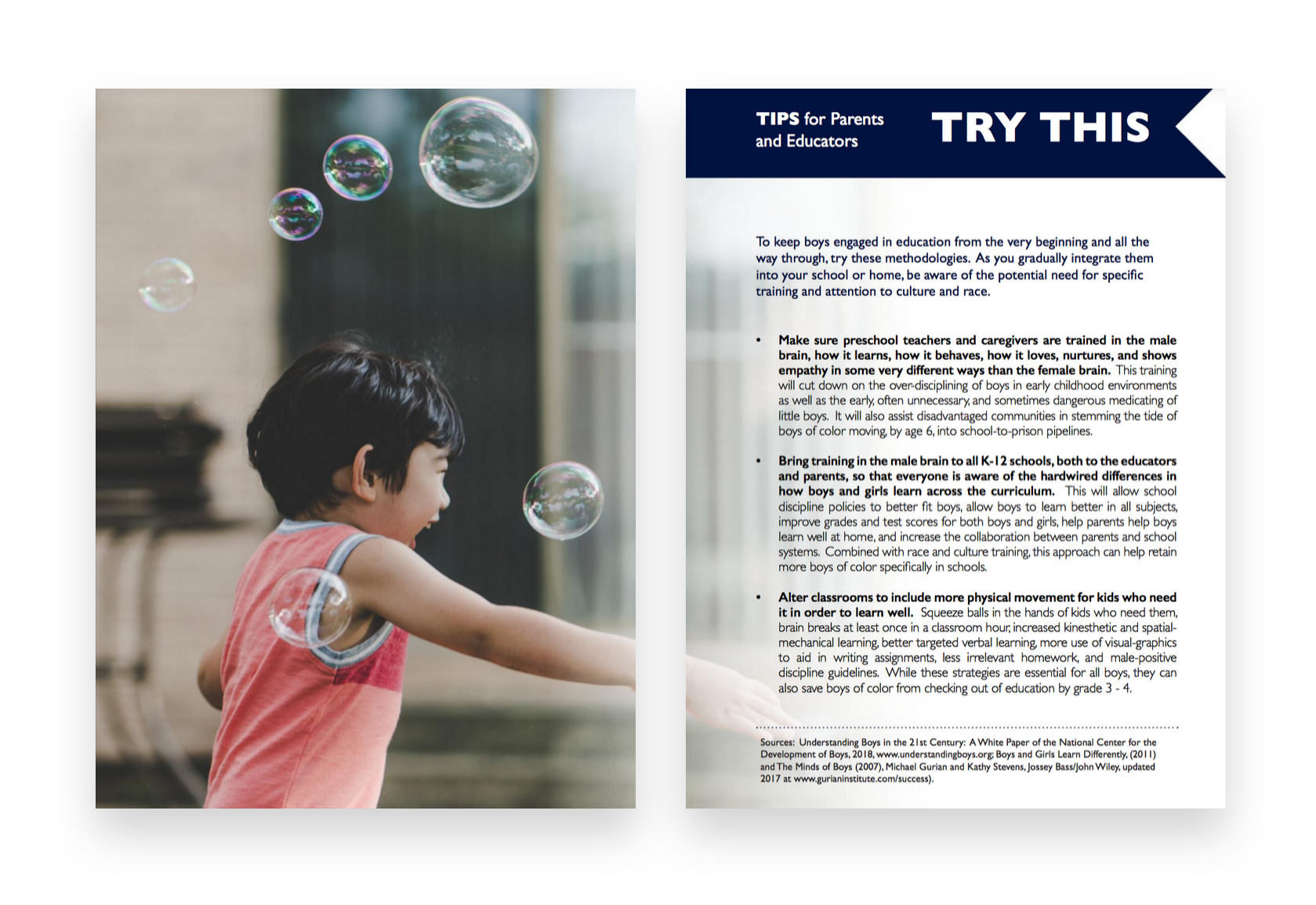 TIPS for Parents
and Educators

TRY THIS

To keep boys engaged in education from the very beginning and all the way through, try these methodologies. As you gradually integrate them into your school or home, be aware of the potential need for specific training and attention to culture and race.

• Make sure preschool teachers and caregivers are trained in the male brain, how it learns, how it behaves, how it loves, nurtures, and shows empathy in some very different ways than the female brain. This training will cut down on the over-disciplining of boys in early childhood environments as well as the early, often unnecessary, and sometimes dangerous medicating of little boys. It will also assist disadvantaged communities in stemming the tide of boys of color moving, by age 6, into school-to-prison pipelines.

• Bring training in the male brain to all K-12 schools, both to the educators and parents, so that everyone is aware of the hardwired differences in how boys and girls learn across the curriculum. This will allow school discipline policies to better fit boys, allow boys to learn better in all subjects, improve grades and test scores for both boys and girls, help parents help boys learn well at home, and increase the collaboration between parents and school systems. Combined with race and culture training, this approach can help retain more boys of color specifically in schools.

• Alter classrooms to include more physical movement for kids who need it in order to learn well. Squeeze balls in the hands of kids who need them, brain breaks at least once in a classroom hour, increased kinesthetic and spatial-mechanical learning, better targeted verbal learning, more use of visual-graphics to aid in writing assignments, less irrelevant homework, and male-positive discipline guidelines. While these strategies are essential for all boys, they can also save boys of color from checking out of education by grade 3 - 4.

Sources: Understanding Boys in the 21st Century: A White Paper of the National Center for the Development of Boys, 2018, www.understandingboys.org; Boys and Girls Learn Differently, (2011) and The Minds of Boys (2007), Michael Gurian and Kathy Stevens, Jossey Bass/John Wiley, updated 2017 at www.gurianinstitute.com/success).